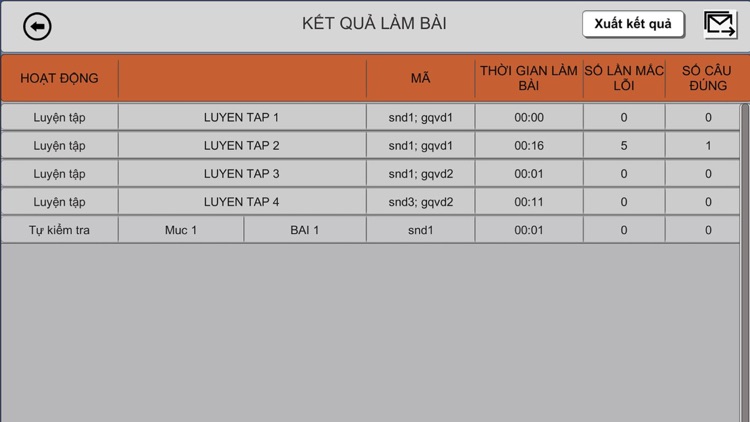 KẾT QUẢ LÀM BÀI

Xuất kết quả

| HOẠT ĐỘNG | | | MÃ | THỜI GIAN LÀM BÀI | SỐ LẦN MẮC LỖI | SỐ CÂU ĐÚNG |
|---|---|---|---|---|---|---|
| Luyện tập | LUYEN TAP 1 | | snd1; gqvd1 | 00:00 | 0 | 0 |
| Luyện tập | LUYEN TAP 2 | | snd1; gqvd1 | 00:16 | 5 | 1 |
| Luyện tập | LUYEN TAP 3 | | snd1; gqvd2 | 00:01 | 0 | 0 |
| Luyện tập | LUYEN TAP 4 | | snd3; gqvd2 | 00:11 | 0 | 0 |
| Tự kiểm tra | Muc 1 | BAI 1 | snd1 | 00:01 | 0 | 0 |